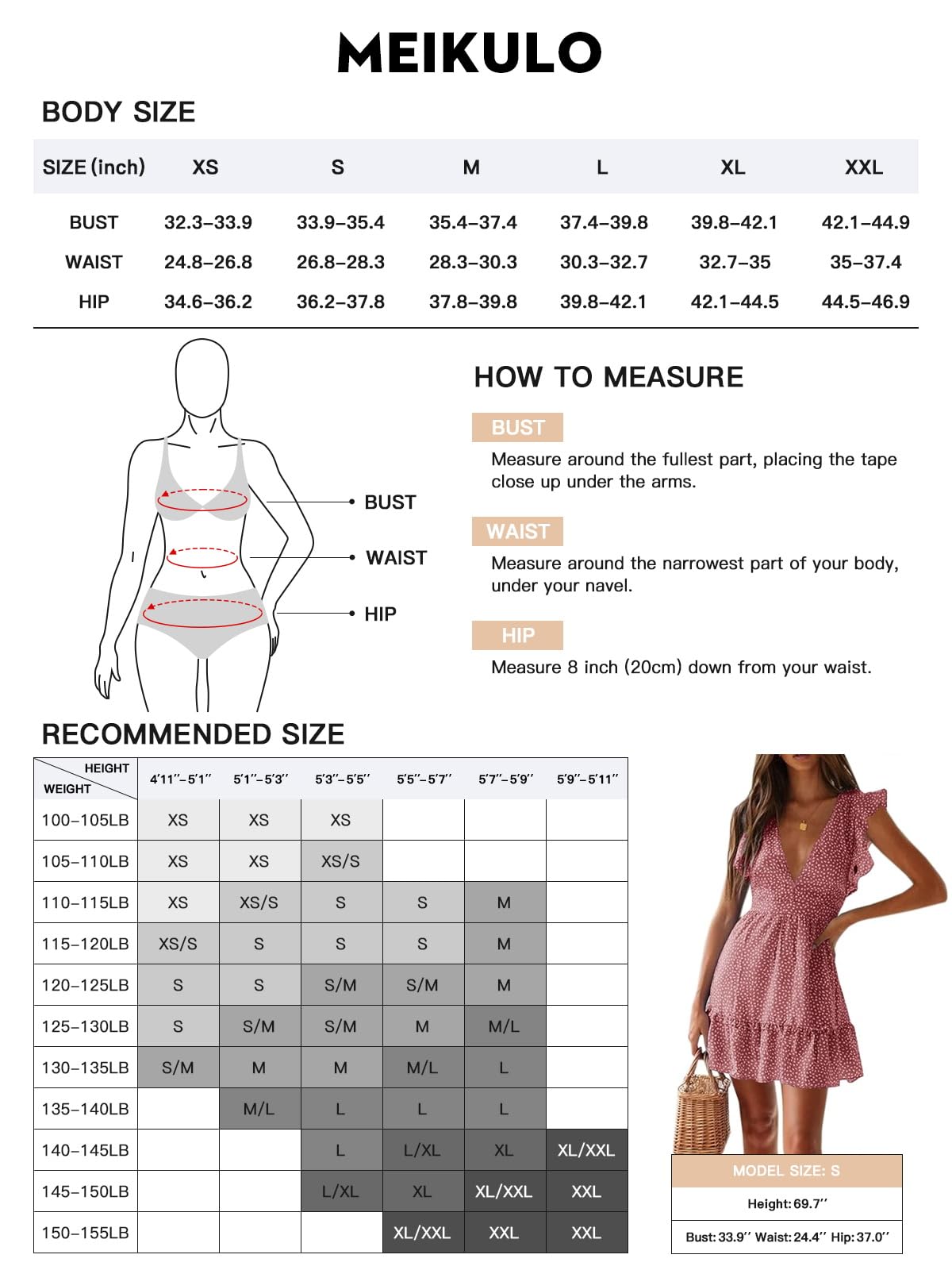 MEIKULO

BODY SIZE

| SIZE (inch) | XS | S | M | L | XL | XXL |
|---|---|---|---|---|---|---|
| BUST | 32.3–33.9 | 33.9–35.4 | 35.4–37.4 | 37.4–39.8 | 39.8–42.1 | 42.1–44.9 |
| WAIST | 24.8–26.8 | 26.8–28.3 | 28.3–30.3 | 30.3–32.7 | 32.7–35 | 35–37.4 |
| HIP | 34.6–36.2 | 36.2–37.8 | 37.8–39.8 | 39.8–42.1 | 42.1–44.5 | 44.5–46.9 |

BUST
WAIST
HIP

HOW TO MEASURE

BUST
Measure around the fullest part, placing the tape close up under the arms.

WAIST
Measure around the narrowest part of your body, under your navel.

HIP
Measure 8 inch (20cm) down from your waist.

RECOMMENDED SIZE

| HEIGHT / WEIGHT | 4'11''–5'1'' | 5'1''–5'3'' | 5'3''–5'5'' | 5'5''–5'7'' | 5'7''–5'9'' | 5'9''–5'11'' |
|---|---|---|---|---|---|---|
| 100–105LB | XS | XS | XS | | | |
| 105–110LB | XS | XS | XS/S | | | |
| 110–115LB | XS | XS/S | S | S | M | |
| 115–120LB | XS/S | S | S | S | M | |
| 120–125LB | S | S | S/M | S/M | M | |
| 125–130LB | S | S/M | S/M | M | M/L | |
| 130–135LB | S/M | M | M | M/L | L | |
| 135–140LB | | M/L | L | L | L | |
| 140–145LB | | | L | L/XL | XL | XL/XXL |
| 145–150LB | | | L/XL | XL | XL/XXL | XXL |
| 150–155LB | | | | XL/XXL | XXL | XXL |

MODEL SIZE: S
Height: 69.7''
Bust: 33.9'' Waist: 24.4'' Hip: 37.0''